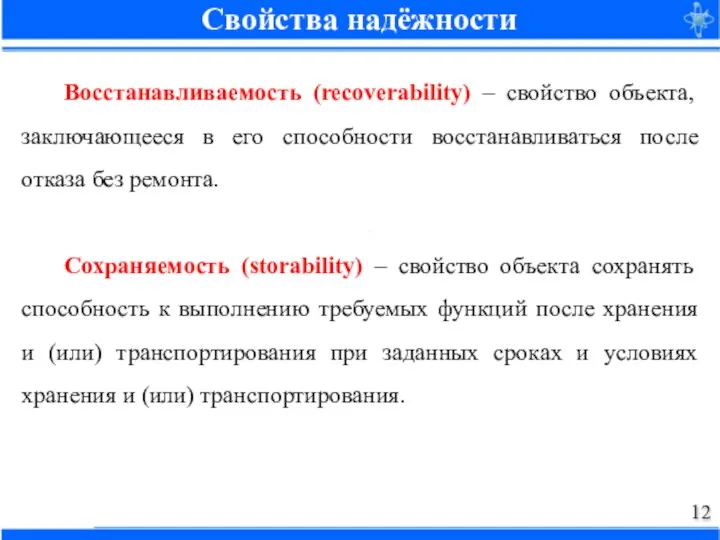 Свойства надёжности

Восстанавливаемость (recoverability) – свойство объекта, заключающееся в его способности восстанавливаться после отказа без ремонта.

Сохраняемость (storability) – свойство объекта сохранять способность к выполнению требуемых функций после хранения и (или) транспортирования при заданных сроках и условиях хранения и (или) транспортирования.

12